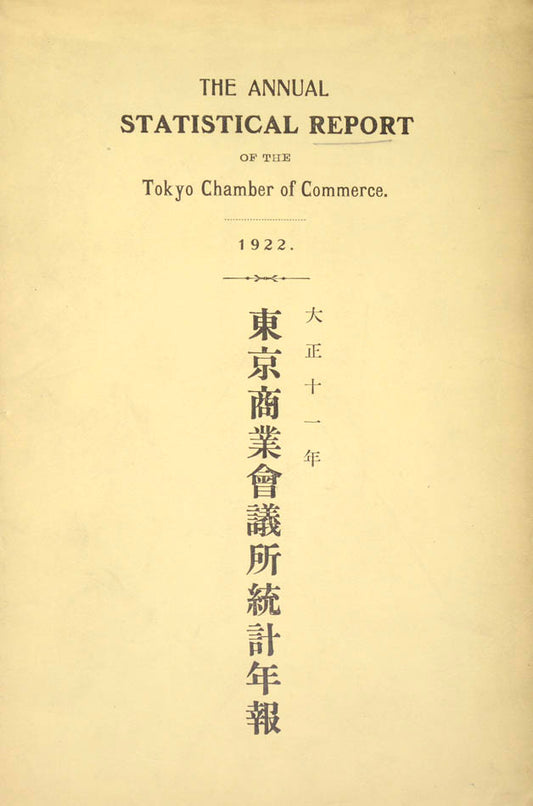 THE ANNUAL
STATISTICAL REPORT
OF THE
Tokyo Chamber of Commerce.

1922.

大正十一年

東京商業會議所統計年報